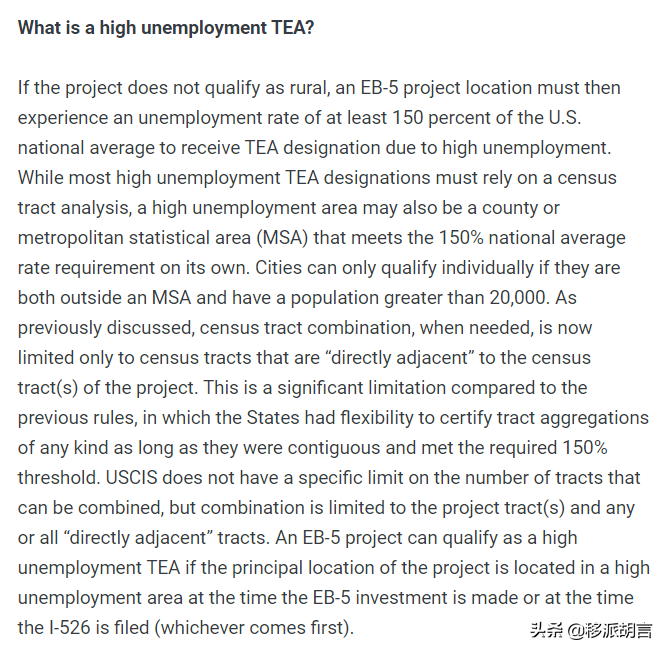 What is a high unemployment TEA?

If the project does not qualify as rural, an EB-5 project location must then experience an unemployment rate of at least 150 percent of the U.S. national average to receive TEA designation due to high unemployment. While most high unemployment TEA designations must rely on a census tract analysis, a high unemployment area may also be a county or metropolitan statistical area (MSA) that meets the 150% national average rate requirement on its own. Cities can only qualify individually if they are both outside an MSA and have a population greater than 20,000. As previously discussed, census tract combination, when needed, is now limited only to census tracts that are “directly adjacent” to the census tract(s) of the project. This is a significant limitation compared to the previous rules, in which the States had flexibility to certify tract aggregations of any kind as long as they were contiguous and met the required 150% threshold. USCIS does not have a specific limit on the number of tracts that can be combined, but combination is limited to the project tract(s) and any or all “directly adjacent” tracts. An EB-5 project can qualify as a high unemployment TEA if the principal location of the project is located in a high unemployment area at the time the EB-5 investment is made or at the time the I-526 is filed (whichever comes first).

头条 @移派胡言